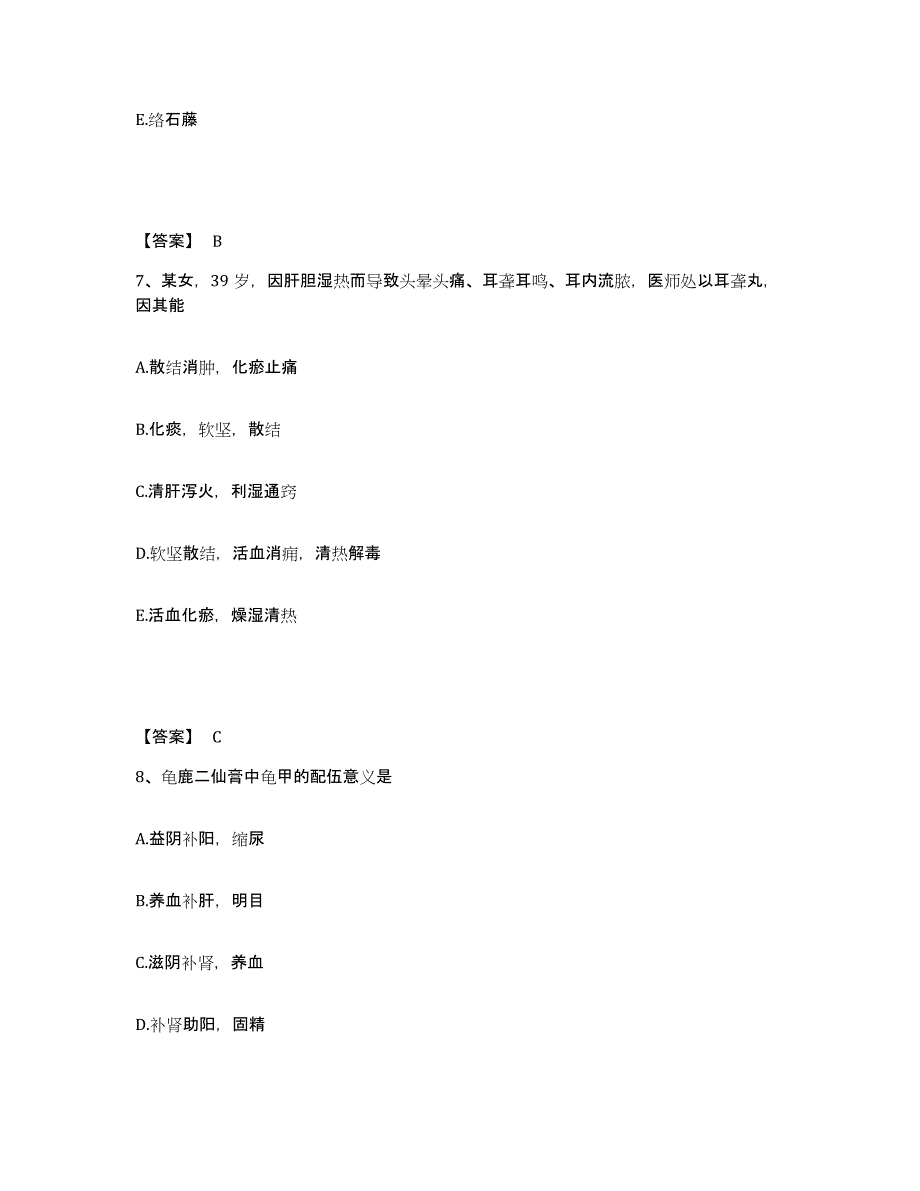 E.络石藤

【答案】 B

7、某女，39 岁，因肝胆湿热而导致头晕头痛、耳聋耳鸣、耳内流脓，医师处以耳聋丸，因其能

A.散结消肿，化瘀止痛

B.化痰，软坚，散结

C.清肝泻火，利湿通窍

D.软坚散结，活血消痈，清热解毒

E.活血化瘀，燥湿清热

【答案】 C

8、龟鹿二仙膏中龟甲的配伍意义是

A.益阴补阳，缩尿

B.养血补肝，明目

C.滋阴补肾，养血

D.补肾助阳，固精